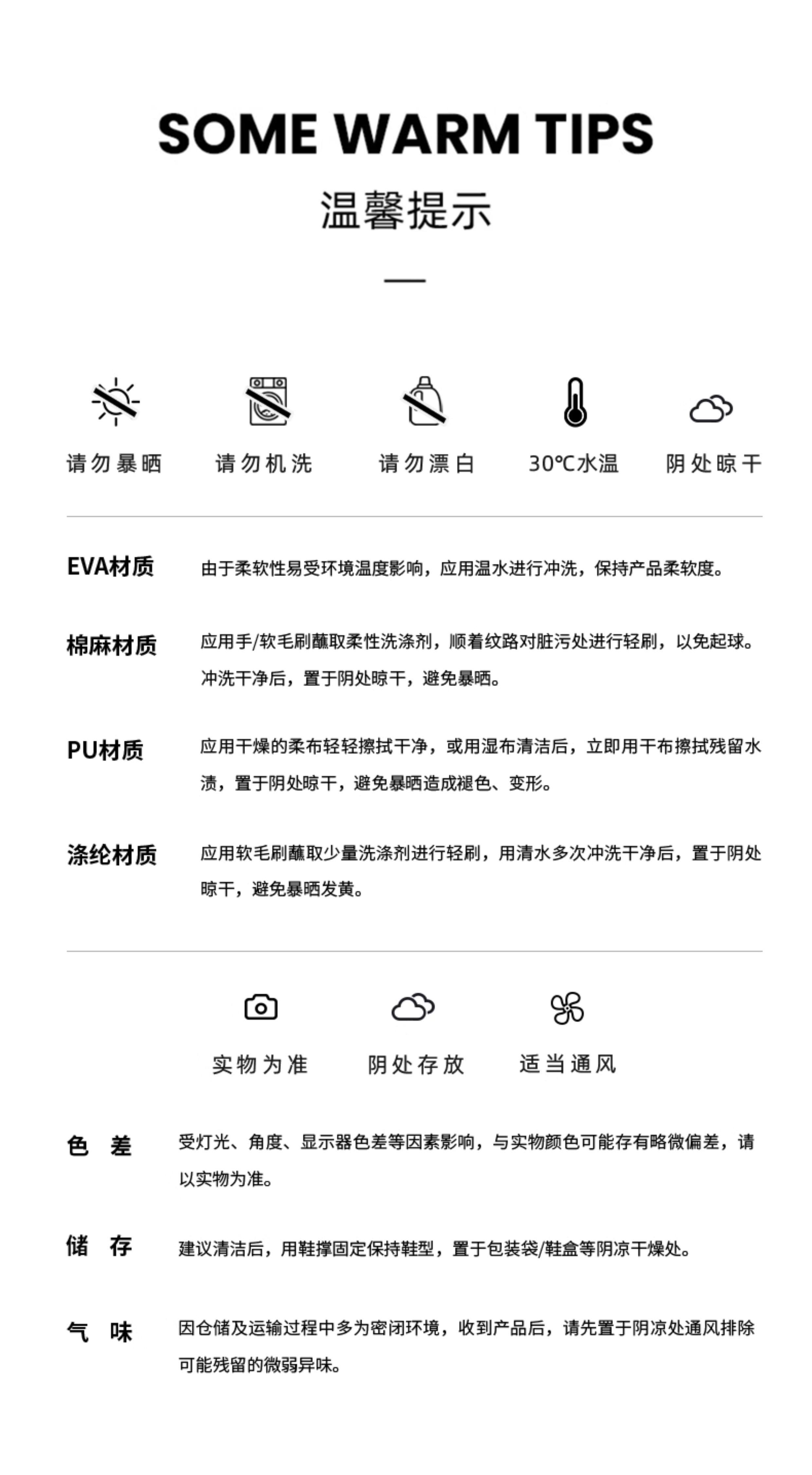 SOME WARM TIPS

温馨提示

请勿暴晒 请勿机洗 请勿漂白 30℃水温 阴处晾干

EVA材质 由于柔软性易受环境温度影响，应用温水进行冲洗，保持产品柔软度。

棉麻材质 应用手/软毛刷蘸取柔性洗涤剂，顺着纹路对脏污处进行轻刷，以免起球。冲洗干净后，置于阴处晾干，避免暴晒。

PU材质 应用干燥的柔布轻轻擦拭干净，或用湿布清洁后，立即用干布擦拭残留水渍，置于阴处晾干，避免暴晒造成褪色、变形。

涤纶材质 应用软毛刷蘸取少量洗涤剂进行轻刷，用清水多次冲洗干净后，置于阴处晾干，避免暴晒发黄。

实物为准 阴处存放 适当通风

色 差 受灯光、角度、显示器色差等因素影响，与实物颜色可能存有略微偏差，请以实物为准。

储 存 建议清洁后，用鞋撑固定保持鞋型，置于包装袋/鞋盒等阴凉干燥处。

气 味 因仓储及运输过程中多为密闭环境，收到产品后，请先置于阴凉处通风排除可能残留的微弱异味。